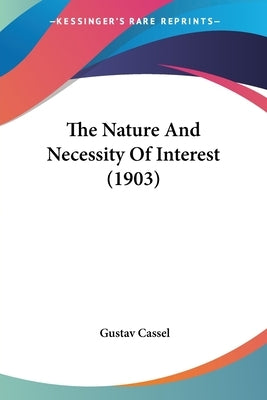 —KESSINGER'S RARE REPRINTS—

The Nature And Necessity Of Interest (1903)

Gustav Cassel